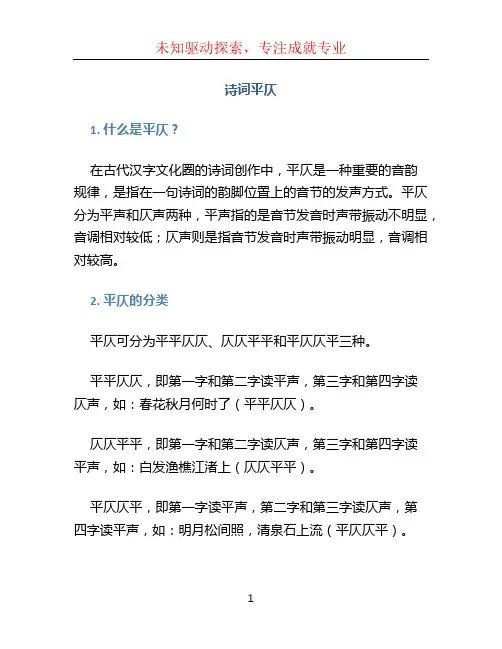 未知驱动探索，专注成就专业

诗词平仄

1. 什么是平仄？

在古代汉字文化圈的诗词创作中，平仄是一种重要的音韵规律，是指在一句诗词的韵脚位置上的音节的发声方式。平仄分为平声和仄声两种，平声指的是音节发音时声带振动不明显，音调相对较低；仄声则是指音节发音时声带振动明显，音调相对较高。

2. 平仄的分类

平仄可分为平平仄仄、仄仄平平和平仄仄平三种。

平平仄仄，即第一字和第二字读平声，第三字和第四字读仄声，如：春花秋月何时了（平平仄仄）。

仄仄平平，即第一字和第二字读仄声，第三字和第四字读平声，如：白发渔樵江渚上（仄仄平平）。

平仄仄平，即第一字读平声，第二字和第三字读仄声，第四字读平声，如：明月松间照，清泉石上流（平仄仄平）。

1